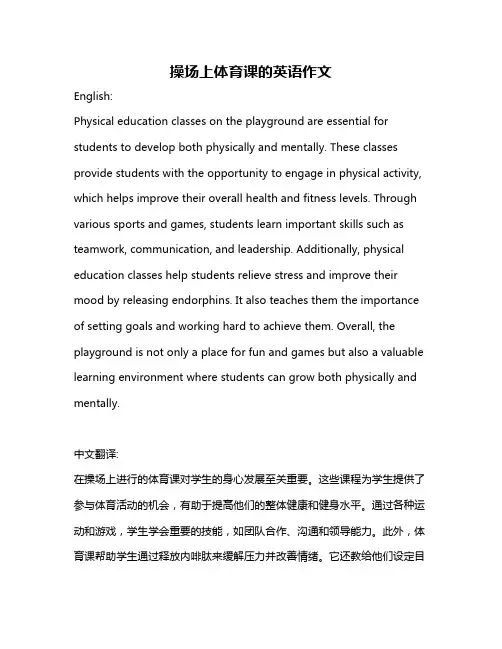 操场上体育课的英语作文

English:

Physical education classes on the playground are essential for students to develop both physically and mentally. These classes provide students with the opportunity to engage in physical activity, which helps improve their overall health and fitness levels. Through various sports and games, students learn important skills such as teamwork, communication, and leadership. Additionally, physical education classes help students relieve stress and improve their mood by releasing endorphins. It also teaches them the importance of setting goals and working hard to achieve them. Overall, the playground is not only a place for fun and games but also a valuable learning environment where students can grow both physically and mentally.

中文翻译:

在操场上进行的体育课对学生的身心发展至关重要。这些课程为学生提供了参与体育活动的机会，有助于提高他们的整体健康和健身水平。通过各种运动和游戏，学生学会重要的技能，如团队合作、沟通和领导能力。此外，体育课帮助学生通过释放内啡肽来缓解压力并改善情绪。它还教给他们设定目